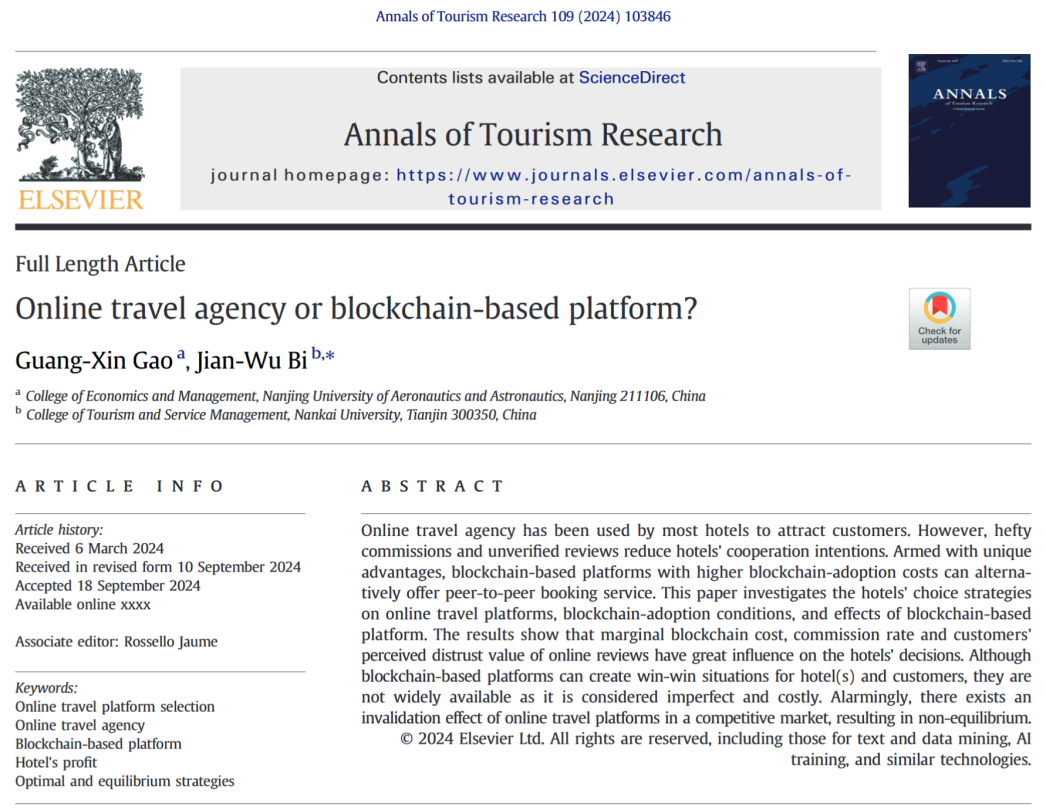 Annals of Tourism Research 109 (2024) 103846

ELSEVIER

Contents lists available at ScienceDirect

Annals of Tourism Research

journal homepage: https://www.journals.elsevier.com/annals-of-tourism-research

ANNALS of Tourism Research

Full Length Article

Online travel agency or blockchain-based platform?

Check for updates

Guang-Xin Gao $^{a}$, Jian-Wu Bi $^{b,*}$

$^{a}$ College of Economics and Management, Nanjing University of Aeronautics and Astronautics, Nanjing 211106, China
$^{b}$ College of Tourism and Service Management, Nankai University, Tianjin 300350, China

ARTICLE INFO

Article history:
Received 6 March 2024
Received in revised form 10 September 2024
Accepted 18 September 2024
Available online xxxx

Associate editor: Rossello Jaume

Keywords:
Online travel platform selection
Online travel agency
Blockchain-based platform
Hotel's profit
Optimal and equilibrium strategies

ABSTRACT

Online travel agency has been used by most hotels to attract customers. However, hefty commissions and unverified reviews reduce hotels' cooperation intentions. Armed with unique advantages, blockchain-based platforms with higher blockchain-adoption costs can alternatively offer peer-to-peer booking service. This paper investigates the hotels' choice strategies on online travel platforms, blockchain-adoption conditions, and effects of blockchain-based platform. The results show that marginal blockchain cost, commission rate and customers' perceived distrust value of online reviews have great influence on the hotels' decisions. Although blockchain-based platforms can create win-win situations for hotel(s) and customers, they are not widely available as it is considered imperfect and costly. Alarmingly, there exists an invalidation effect of online travel platforms in a competitive market, resulting in non-equilibrium.
© 2024 Elsevier Ltd. All rights are reserved, including those for text and data mining, AI training, and similar technologies.